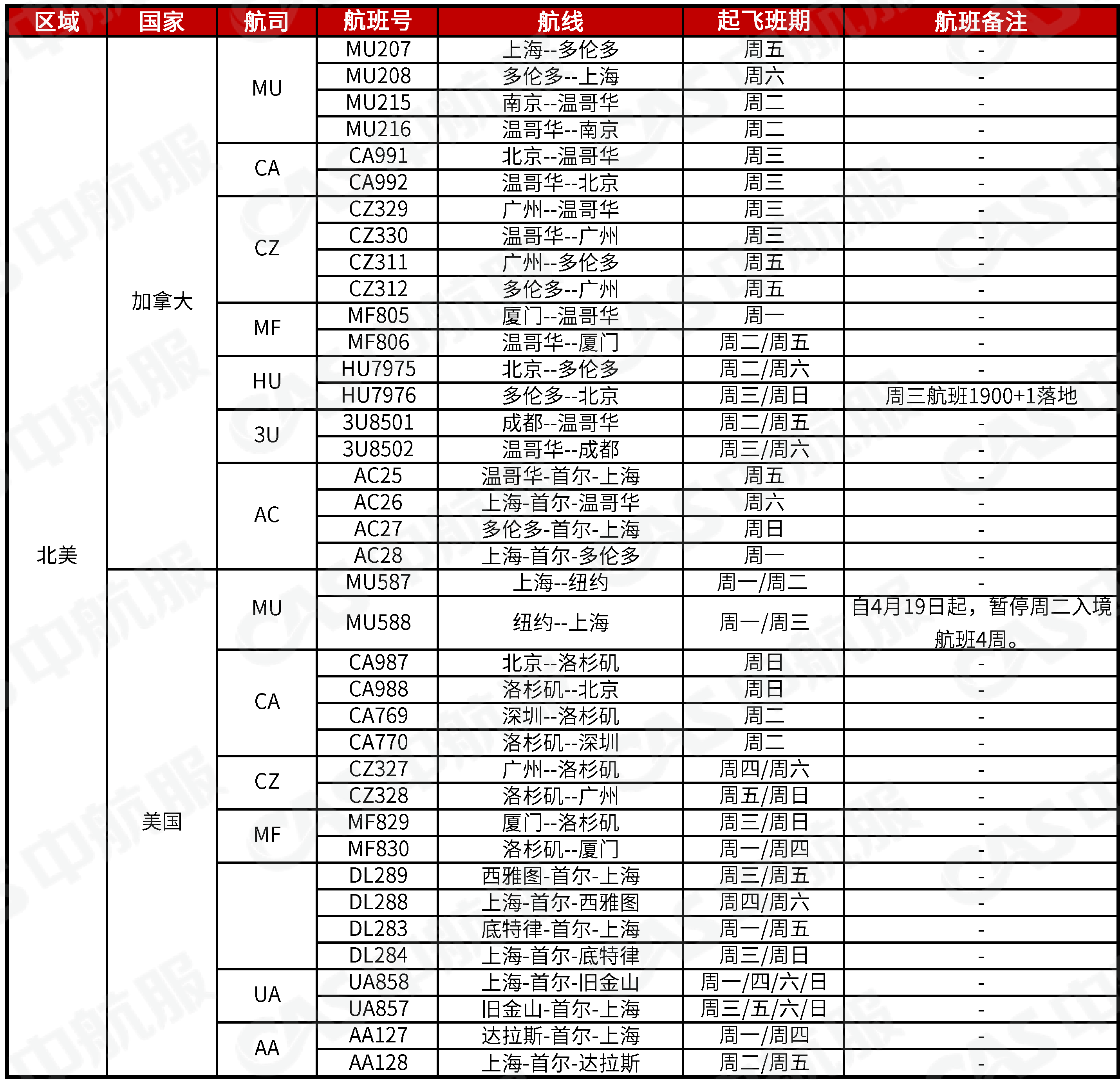 | 区域 | 国家 | 航司 | 航班号 | 航线 | 起飞班期 | 航班备注 |
|---|---|---|---|---|---|---|
| 北美 | 加拿大 | MU | MU207 | 上海--多伦多 | 周五 | - |
| | | | MU208 | 多伦多--上海 | 周六 | - |
| | | | MU215 | 南京--温哥华 | 周二 | - |
| | | | MU216 | 温哥华--南京 | 周二 | - |
| | | CA | CA991 | 北京--温哥华 | 周三 | - |
| | | | CA992 | 温哥华--北京 | 周三 | - |
| | | CZ | CZ329 | 广州--温哥华 | 周三 | - |
| | | | CZ330 | 温哥华--广州 | 周三 | - |
| | | | CZ311 | 广州--多伦多 | 周五 | - |
| | | | CZ312 | 多伦多--广州 | 周五 | - |
| | | MF | MF805 | 厦门--温哥华 | 周一 | - |
| | | | MF806 | 温哥华--厦门 | 周二/周五 | - |
| | | HU | HU7975 | 北京--多伦多 | 周二/周六 | - |
| | | | HU7976 | 多伦多--北京 | 周三/周日 | 周三航班1900+1落地 |
| | | 3U | 3U8501 | 成都--温哥华 | 周二/周五 | - |
| | | | 3U8502 | 温哥华--成都 | 周三/周六 | - |
| | | AC | AC25 | 温哥华-首尔-上海 | 周五 | - |
| | | | AC26 | 上海-首尔-温哥华 | 周六 | - |
| | | | AC27 | 多伦多-首尔-上海 | 周日 | - |
| | | | AC28 | 上海-首尔-多伦多 | 周一 | - |
| | 美国 | MU | MU587 | 上海--纽约 | 周一/周二 | - |
| | | | MU588 | 纽约--上海 | 周一/周三 | 自4月19日起，暂停周二入境航班4周。 |
| | | CA | CA987 | 北京--洛杉矶 | 周日 | - |
| | | | CA988 | 洛杉矶--北京 | 周日 | - |
| | | | CA769 | 深圳--洛杉矶 | 周二 | - |
| | | | CA770 | 洛杉矶--深圳 | 周二 | - |
| | | CZ | CZ327 | 广州--洛杉矶 | 周四/周六 | - |
| | | | CZ328 | 洛杉矶--广州 | 周五/周日 | - |
| | | MF | MF829 | 厦门--洛杉矶 | 周三/周日 | - |
| | | | MF830 | 洛杉矶--厦门 | 周一/周四 | - |
| | | | DL289 | 西雅图-首尔-上海 | 周三/周五 | - |
| | | | DL288 | 上海-首尔-西雅图 | 周四/周六 | - |
| | | | DL283 | 底特律-首尔-上海 | 周一/周五 | - |
| | | | DL284 | 上海-首尔-底特律 | 周三/周日 | - |
| | | UA | UA858 | 上海-首尔-旧金山 | 周一/四/六/日 | - |
| | | | UA857 | 旧金山-首尔-上海 | 周三/五/六/日 | - |
| | | AA | AA127 | 达拉斯-首尔-上海 | 周一/周四 | - |
| | | | AA128 | 上海-首尔-达拉斯 | 周二/周五 | - |